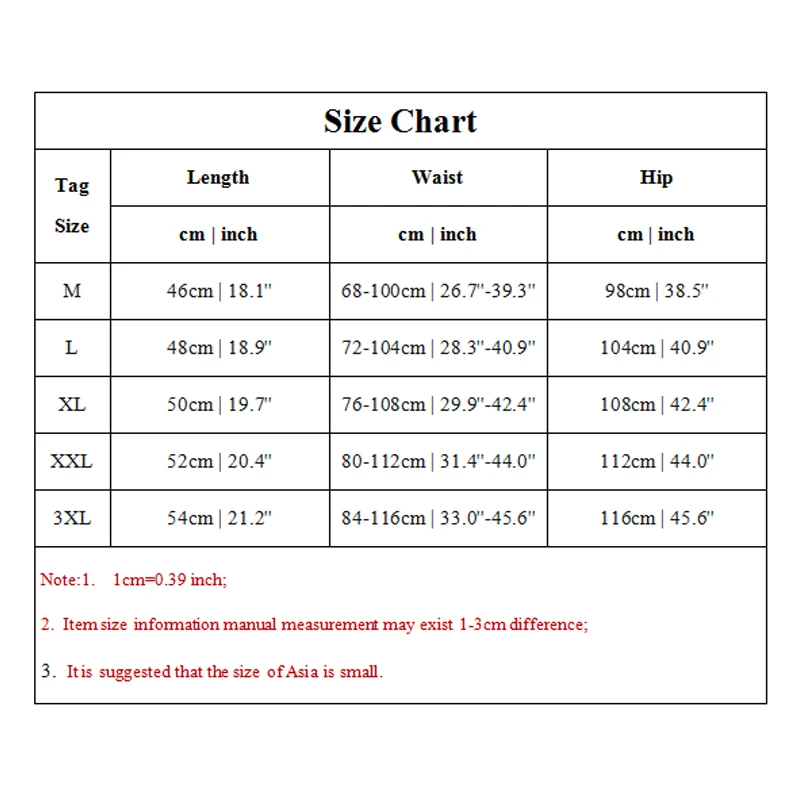 Size Chart

| Tag Size | Length | Waist | Hip |
|---|---|---|---|
| | cm \| inch | cm \| inch | cm \| inch |
| M | 46cm \| 18.1" | 68-100cm \| 26.7"-39.3" | 98cm \| 38.5" |
| L | 48cm \| 18.9" | 72-104cm \| 28.3"-40.9" | 104cm \| 40.9" |
| XL | 50cm \| 19.7" | 76-108cm \| 29.9"-42.4" | 108cm \| 42.4" |
| XXL | 52cm \| 20.4" | 80-112cm \| 31.4"-44.0" | 112cm \| 44.0" |
| 3XL | 54cm \| 21.2" | 84-116cm \| 33.0"-45.6" | 116cm \| 45.6" |

Note:1. 1cm=0.39 inch;

2. Item size information manual measurement may exist 1-3cm difference;

3. It is suggested that the size of Asia is small.